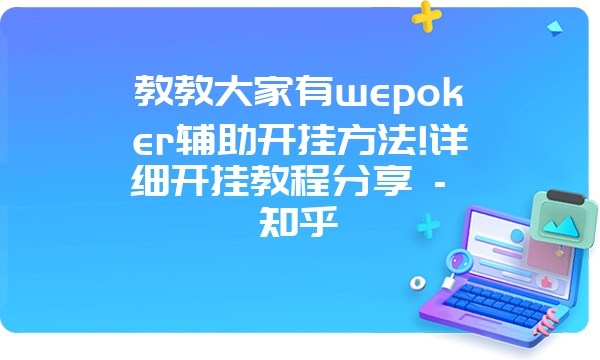 教教大家有wepoker辅助开挂方法!详细开挂教程分享 - 知乎